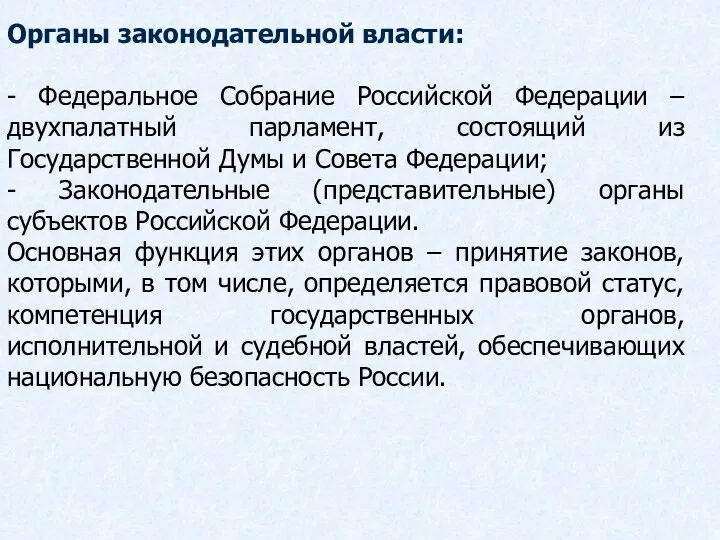 Органы законодательной власти:

- Федеральное Собрание Российской Федерации – двухпалатный парламент, состоящий из Государственной Думы и Совета Федерации;
- Законодательные (представительные) органы субъектов Российской Федерации.
Основная функция этих органов – принятие законов, которыми, в том числе, определяется правовой статус, компетенция государственных органов, исполнительной и судебной властей, обеспечивающих национальную безопасность России.